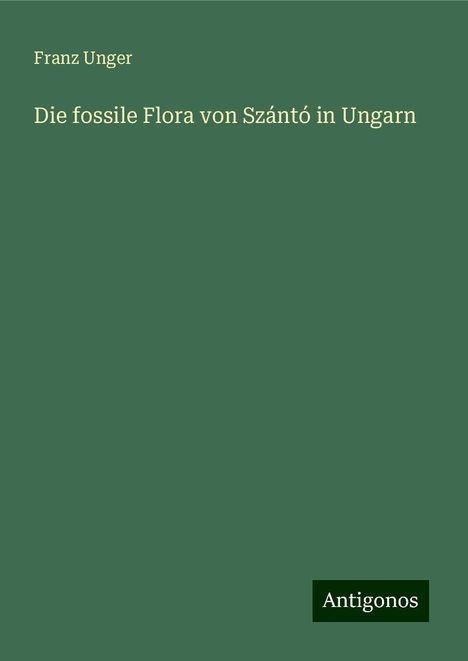 Franz Unger

Die fossile Flora von Szántó in Ungarn

Antigonos